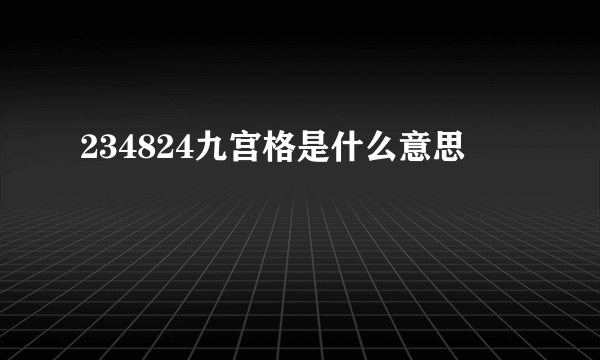 234824九宫格是什么意思